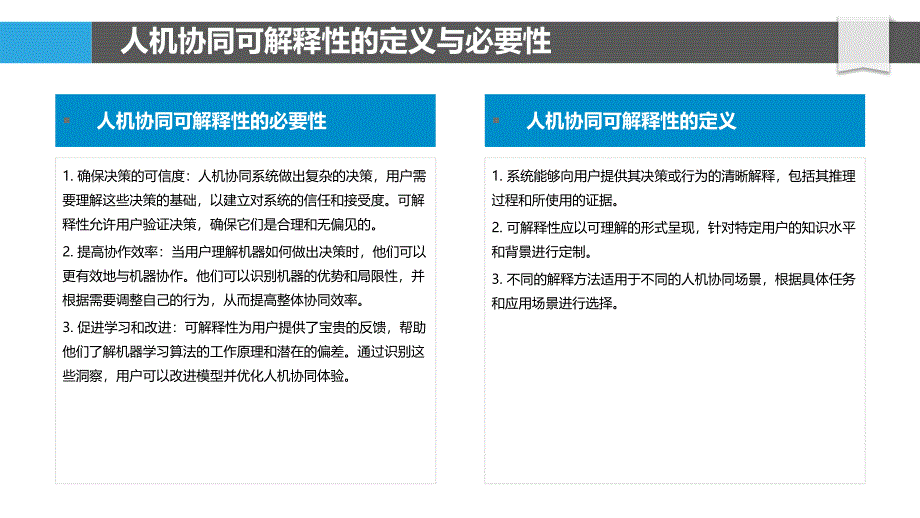 人机协同可解释性的定义与必要性

人机协同可解释性的必要性

1. 确保决策的可信度：人机协同系统做出复杂的决策，用户需要理解这些决策的基础，以建立对系统的信任和接受度。可解释性允许用户验证决策，确保它们是合理和无偏见的。

2. 提高协作效率：当用户理解机器如何做出决策时，他们可以更有效地与机器协作。他们可以识别机器的优势和局限性，并根据需要调整自己的行为，从而提高整体协同效率。

3. 促进学习和改进：可解释性为用户提供了宝贵的反馈，帮助他们了解机器学习算法的工作原理和潜在的偏差。通过识别这些洞察，用户可以改进模型并优化人机协同体验。

人机协同可解释性的定义

1. 系统能够向用户提供其决策或行为的清晰解释，包括其推理过程和所使用的证据。

2. 可解释性应以可理解的形式呈现，针对特定用户的知识水平和背景进行定制。

3. 不同的解释方法适用于不同的人机协同场景，根据具体任务和应用场景进行选择。